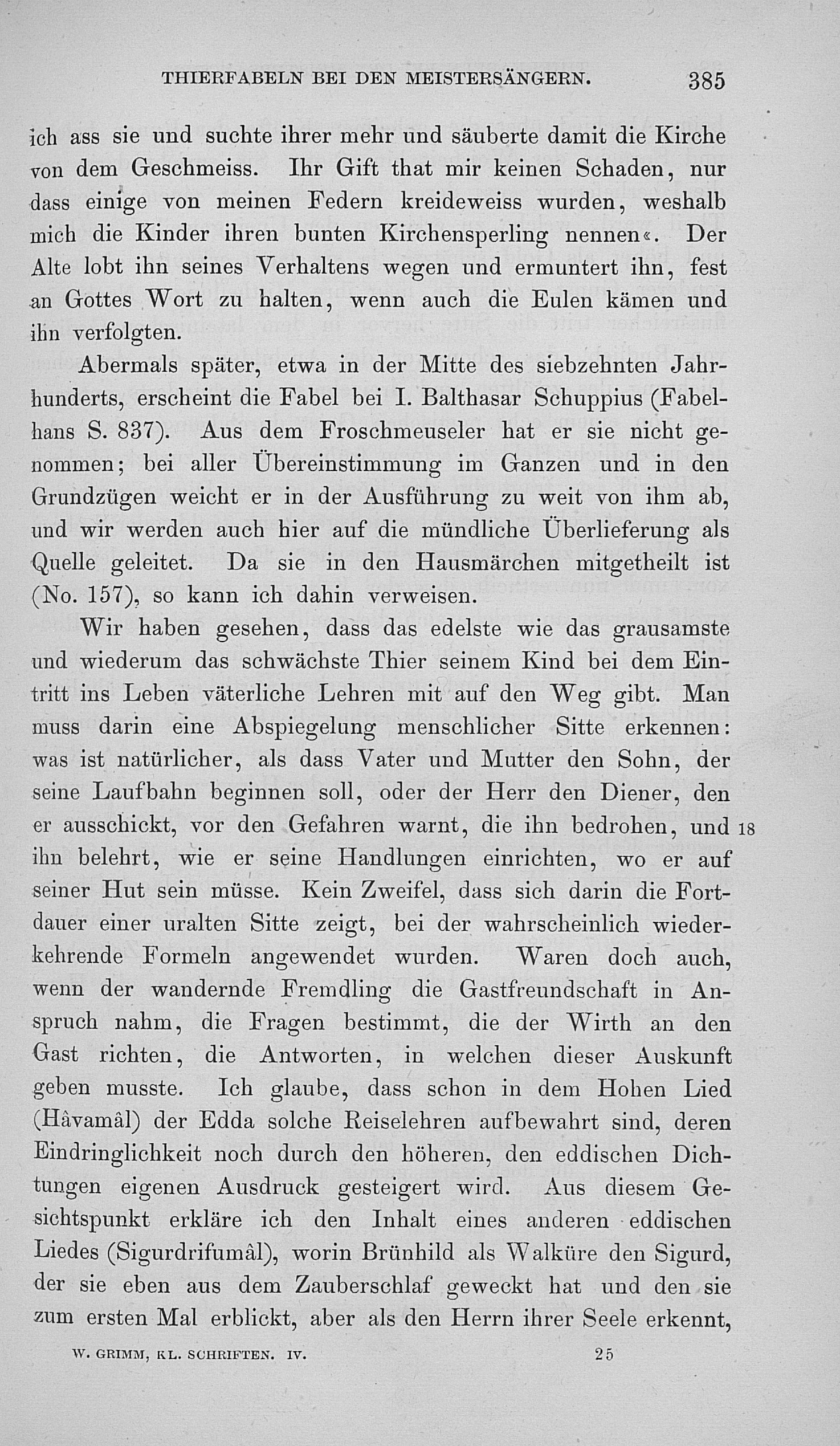 THIERFABELN BEI DEN MEISTERSÄNGERN. 385

ich ass sie und suchte ihrer mehr und säuberte damit die Kirche von dem Geschmeiss. Ihr Gift that mir keinen Schaden, nur dass einige von meinen Federn kreideweiss wurden, weshalb mich die Kinder ihren bunten Kirchensperling nennen«. Der Alte lobt ihn seines Verhaltens wegen und ermuntert ihn, fest an Gottes Wort zu halten, wenn auch die Eulen kämen und ihn verfolgten.

Abermals später, etwa in der Mitte des siebzehnten Jahrhunderts, erscheint die Fabel bei I. Balthasar Schuppius (Fabelhans S. 837). Aus dem Froschmeuseler hat er sie nicht genommen; bei aller Übereinstimmung im Ganzen und in den Grundzügen weicht er in der Ausführung zu weit von ihm ab, und wir werden auch hier auf die mündliche Überlieferung als Quelle geleitet. Da sie in den Hausmärchen mitgetheilt ist (No. 157), so kann ich dahin verweisen.

Wir haben gesehen, dass das edelste wie das grausamste und wiederum das schwächste Thier seinem Kind bei dem Eintritt ins Leben väterliche Lehren mit auf den Weg gibt. Man muss darin eine Abspiegelung menschlicher Sitte erkennen: was ist natürlicher, als dass Vater und Mutter den Sohn, der seine Laufbahn beginnen soll, oder der Herr den Diener, den er ausschickt, vor den Gefahren warnt, die ihn bedrohen, und 18 ihn belehrt, wie er seine Handlungen einrichten, wo er auf seiner Hut sein müsse. Kein Zweifel, dass sich darin die Fortdauer einer uralten Sitte zeigt, bei der wahrscheinlich wiederkehrende Formeln angewendet wurden. Waren doch auch, wenn der wandernde Fremdling die Gastfreundschaft in Anspruch nahm, die Fragen bestimmt, die der Wirth an den Gast richten, die Antworten, in welchen dieser Auskunft geben musste. Ich glaube, dass schon in dem Hohen Lied (Hâvamâl) der Edda solche Reiselehren aufbewahrt sind, deren Eindringlichkeit noch durch den höheren, den eddischen Dichtungen eigenen Ausdruck gesteigert wird. Aus diesem Gesichtspunkt erkläre ich den Inhalt eines anderen eddischen Liedes (Sigurdrifumâl), worin Brünhild als Walküre den Sigurd, der sie eben aus dem Zauberschlaf geweckt hat und den sie zum ersten Mal erblickt, aber als den Herrn ihrer Seele erkennt,

W. GRIMM, KL. SCHRIFTEN. IV. 25